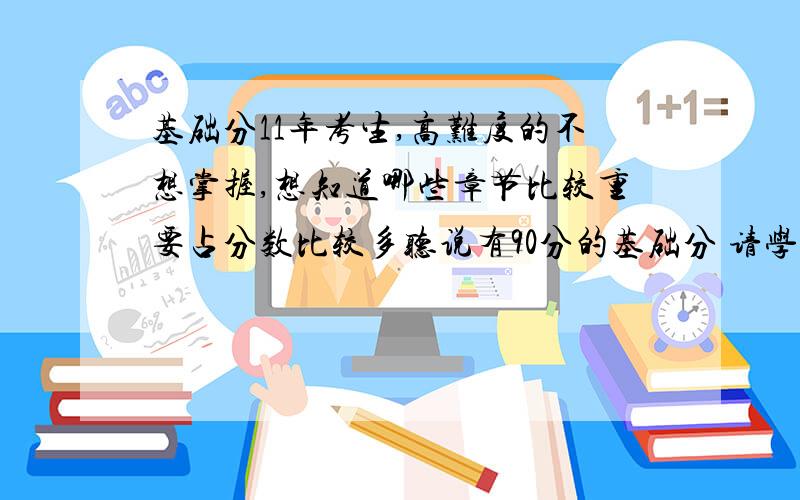 abc

1+1=

基础分11年考生,高難度的不想掌握,想知道哪些章节比较重要占分数比较多聽说有90分的基础分 请學